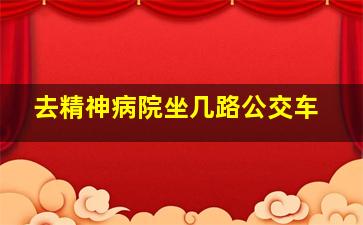 去精神病院坐几路公交车